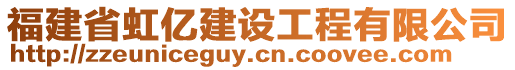 福建省虹亿建设工程有限公司
http://zzeuniceguy.cn.coovee.com